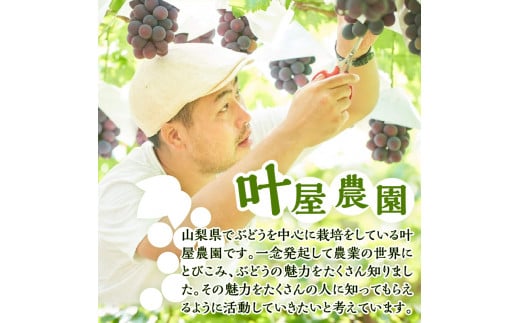 叶屋農園

山梨県でぶどうを中心に栽培をしている叶屋農園です。一念発起して農業の世界にとびこみ、ぶどうの魅力をたくさん知りました。その魅力をたくさんの人に知ってもらえるように活動していきたいと考えています。